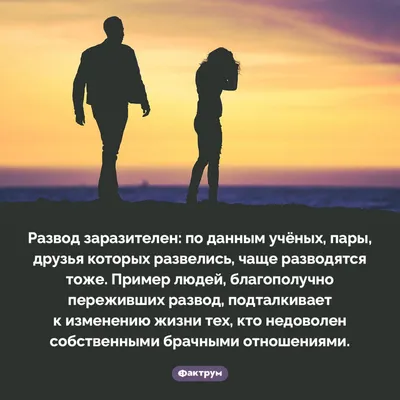 Развод заразителен: по данным учёных, пары, друзья которых развелись, чаще разводятся тоже. Пример людей, благополучно переживших развод, подталкивает к изменению жизни тех, кто недоволен собственными брачными отношениями.

Фактрум